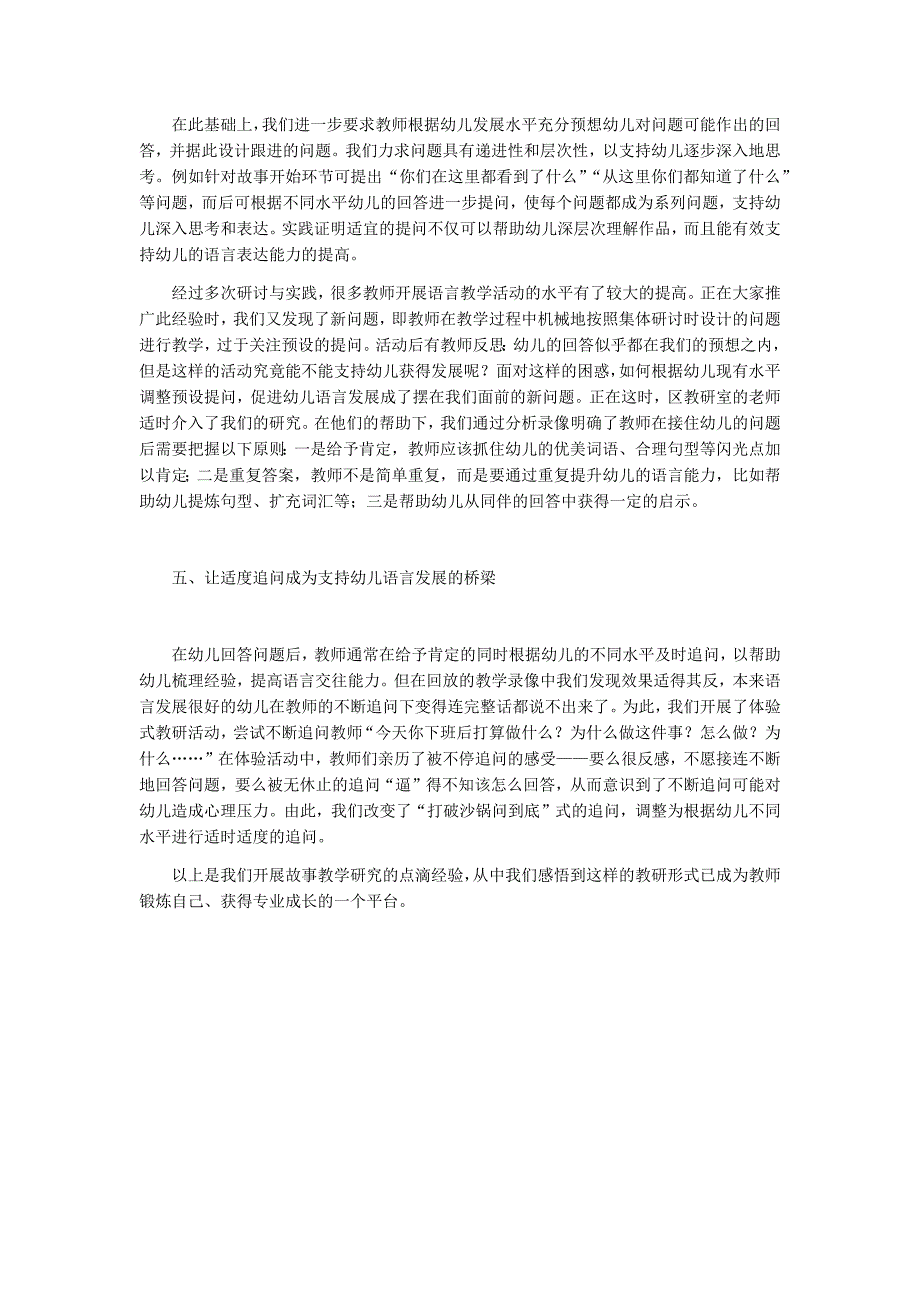 在此基础上，我们进一步要求教师根据幼儿发展水平充分预想幼儿对问题可能作出的回答，并据此设计跟进的问题。我们力求问题具有递进性和层次性，以支持幼儿逐步深入地思考。例如针对故事开始环节可提出“你们在这里都看到了什么”“从这里你们都知道了什么”等问题，而后可根据不同水平幼儿的回答进一步提问，使每个问题都成为系列问题，支持幼儿深入思考和表达。实践证明适宜的提问不仅可以帮助幼儿深层次理解作品，而且能有效支持幼儿的语言表达能力的提高。

经过多次研讨与实践，很多教师开展语言教学活动的水平有了较大的提高。正在大家推广此经验时，我们又发现了新问题，即教师在教学过程中机械地按照集体研讨时设计的问题进行教学，过于关注预设的提问。活动后有教师反思：幼儿的回答似乎都在我们的预想之内，但是这样的活动究竟能不能支持幼儿获得发展呢？面对这样的困惑，如何根据幼儿现有水平调整预设提问，促进幼儿语言发展成了摆在我们面前的新问题。正在这时，区教研室的老师适时介入了我们的研究。在他们的帮助下，我们通过分析录像明确了教师在接住幼儿的问题后需要把握以下原则：一是给予肯定，教师应该抓住幼儿的优美词语、合理句型等闪光点加以肯定；二是重复答案，教师不是简单重复，而是要通过重复提升幼儿的语言能力，比如帮助幼儿提炼句型、扩充词汇等；三是帮助幼儿从同伴的回答中获得一定的启示。

五、让适度追问成为支持幼儿语言发展的桥梁

在幼儿回答问题后，教师通常在给予肯定的同时根据幼儿的不同水平及时追问，以帮助幼儿梳理经验，提高语言交往能力。但在回放的教学录像中我们发现效果适得其反，本来语言发展很好的幼儿在教师的不断追问下变得连完整话都说不出来了。为此，我们开展了体验式教研活动，尝试不断追问教师“今天你下班后打算做什么？为什么做这件事？怎么做？为什么……”在体验活动中，教师们亲历了被不停追问的感受——要么很反感，不愿接连不断地回答问题，要么被无休止的追问“逼”得不知该怎么回答，从而意识到了不断追问可能对幼儿造成心理压力。由此，我们改变了“打破沙锅问到底”式的追问，调整为根据幼儿不同水平进行适时适度的追问。

以上是我们开展故事教学研究的点滴经验，从中我们感悟到这样的教研形式已成为教师锻炼自己、获得专业成长的一个平台。